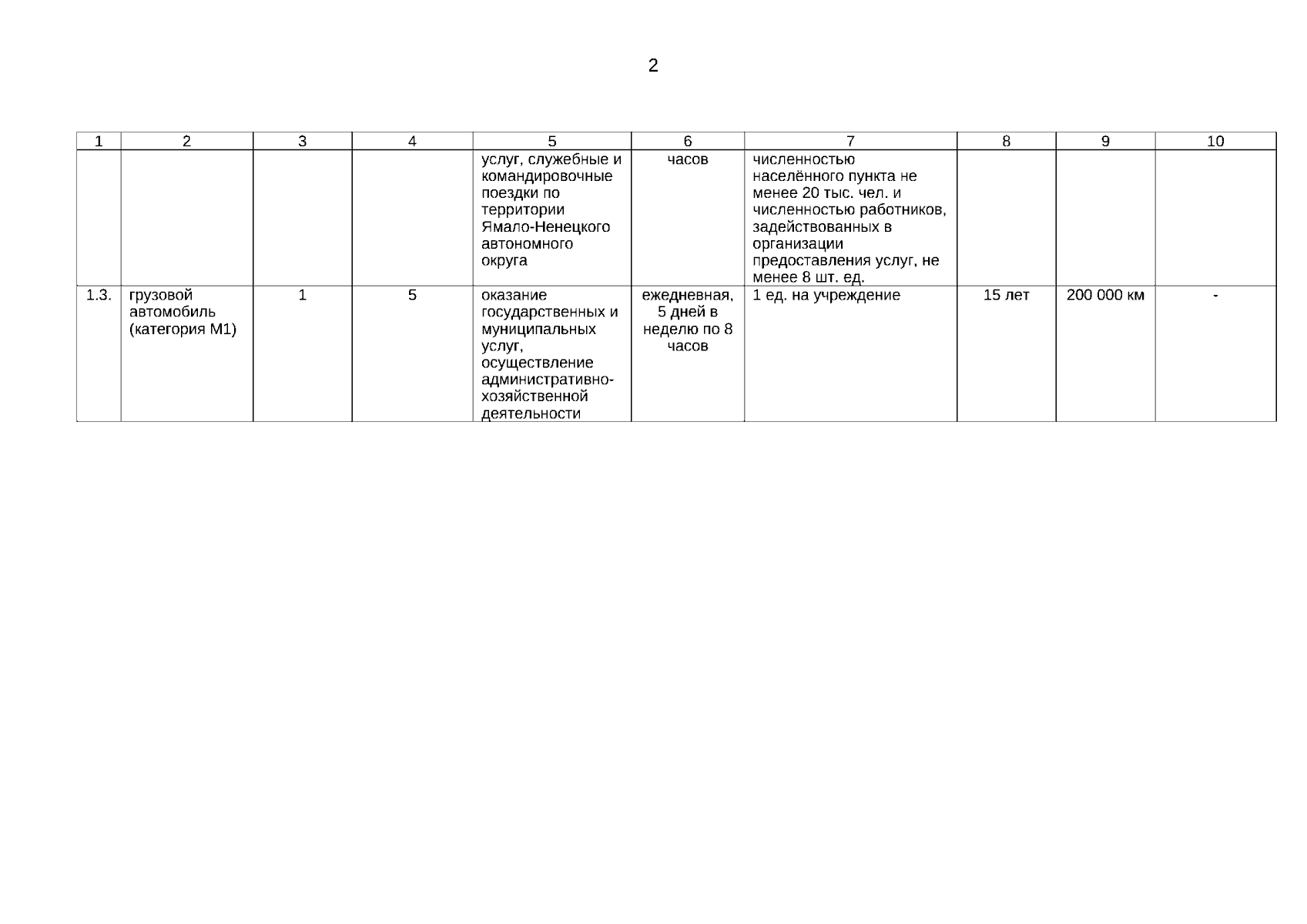 2

| 1 | 2 | 3 | 4 | 5 | 6 | 7 | 8 | 9 | 10 |
|---|---|---|---|---|---|---|---|---|---|
| | | | | услуг, служебные и командировочные поездки по территории Ямало-Ненецкого автономного округа | часов | численностью населённого пункта не менее 20 тыс. чел. и численностью работников, задействованных в организации предоставления услуг, не менее 8 шт. ед. | | | |
| 1.3. | грузовой автомобиль (категория М1) | 1 | 5 | оказание государственных и муниципальных услуг, осуществление административно-хозяйственной деятельности | ежедневная, 5 дней в неделю по 8 часов | 1 ед. на учреждение | 15 лет | 200 000 км | - |